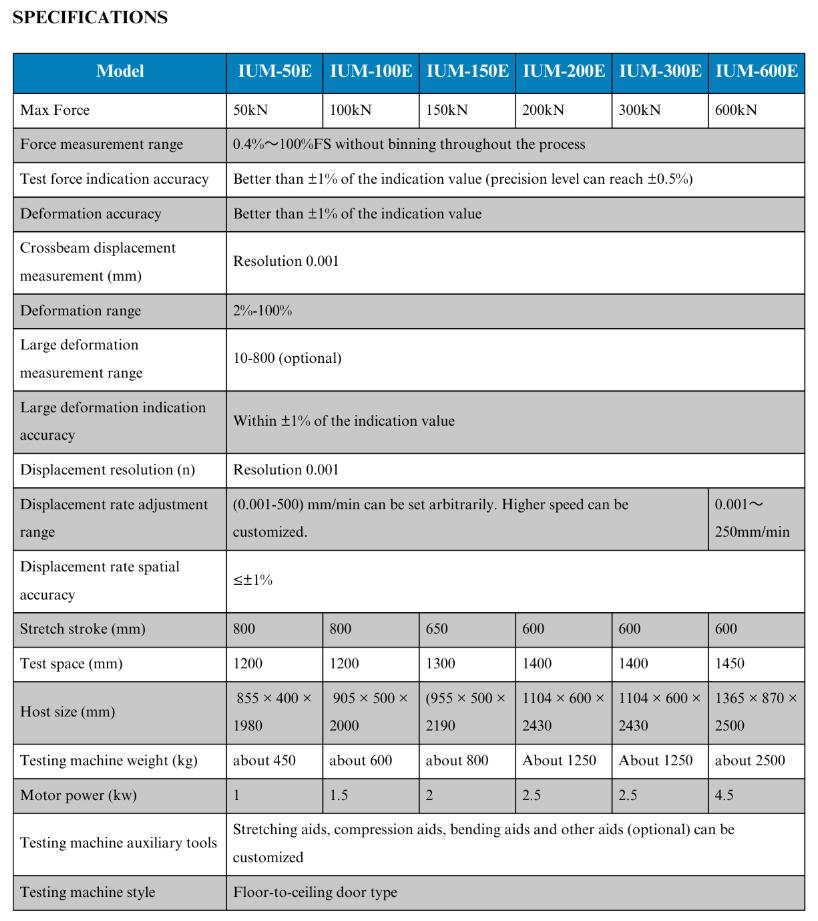 SPECIFICATIONS

| Model | IUM-50E | IUM-100E | IUM-150E | IUM-200E | IUM-300E | IUM-600E |
|---|---|---|---|---|---|---|
| Max Force | 50kN | 100kN | 150kN | 200kN | 300kN | 600kN |
| Force measurement range | 0.4%～100%FS without binning throughout the process | | | | | |
| Test force indication accuracy | Better than ±1% of the indication value (precision level can reach ±0.5%) | | | | | |
| Deformation accuracy | Better than ±1% of the indication value | | | | | |
| Crossbeam displacement measurement (mm) | Resolution 0.001 | | | | | |
| Deformation range | 2%-100% | | | | | |
| Large deformation measurement range | 10-800 (optional) | | | | | |
| Large deformation indication accuracy | Within ±1% of the indication value | | | | | |
| Displacement resolution (n) | Resolution 0.001 | | | | | |
| Displacement rate adjustment range | (0.001-500) mm/min can be set arbitrarily. Higher speed can be customized. | | | | | 0.001～250mm/min |
| Displacement rate spatial accuracy | ≤±1% | | | | | |
| Stretch stroke (mm) | 800 | 800 | 650 | 600 | 600 | 600 |
| Test space (mm) | 1200 | 1200 | 1300 | 1400 | 1400 | 1450 |
| Host size (mm) | 855 × 400 × 1980 | 905 × 500 × 2000 | (955 × 500 × 2190 | 1104 × 600 × 2430 | 1104 × 600 × 2430 | 1365 × 870 × 2500 |
| Testing machine weight (kg) | about 450 | about 600 | about 800 | About 1250 | About 1250 | about 2500 |
| Motor power (kw) | 1 | 1.5 | 2 | 2.5 | 2.5 | 4.5 |
| Testing machine auxiliary tools | Stretching aids, compression aids, bending aids and other aids (optional) can be customized | | | | | |
| Testing machine style | Floor-to-ceiling door type | | | | | |